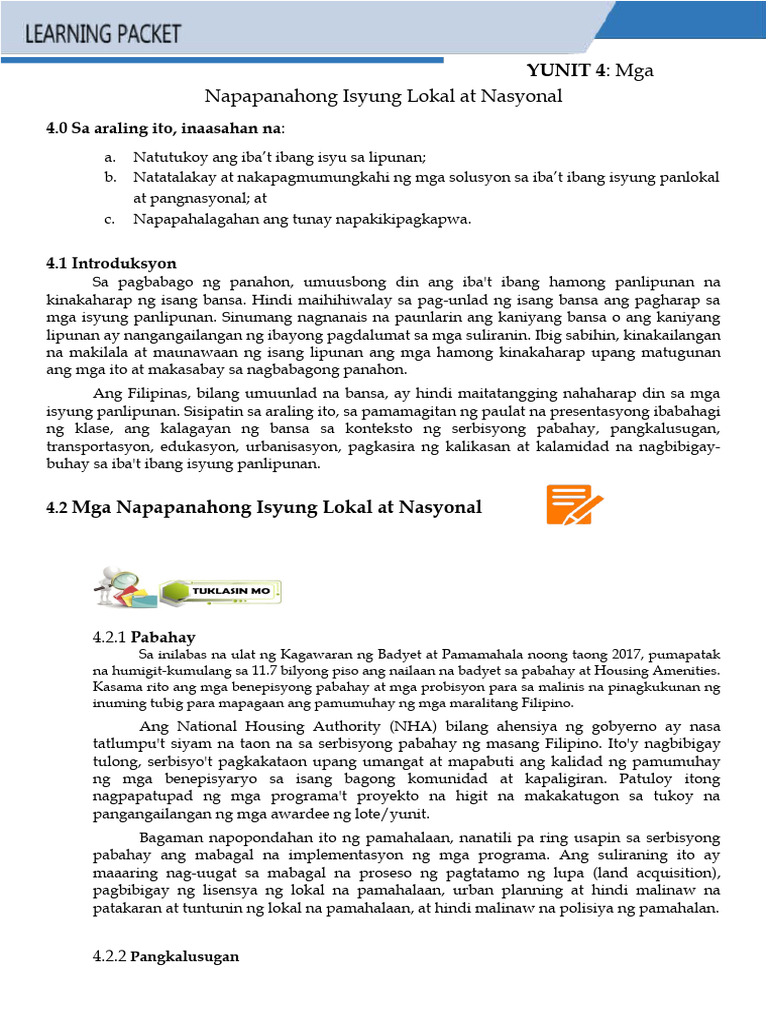 LEARNING PACKET

YUNIT 4: Mga Napapanahong Isyung Lokal at Nasyonal

4.0 Sa araling ito, inaasahan na:

a. Natutukoy ang iba't ibang isyu sa lipunan;
b. Natatalakay at nakapagmumungkahi ng mga solusyon sa iba't ibang isyung panlokal at pangnasyonal; at
c. Napapahalagahan ang tunay napakikipagkapwa.

4.1 Introduksyon
Sa pagbabago ng panahon, umuusbong din ang iba't ibang hamong panlipunan na kinakaharap ng isang bansa. Hindi maihihiwalay sa pag-unlad ng isang bansa ang pagharap sa mga isyung panlipunan. Sinumang nagnanais na paunlarin ang kaniyang bansa o ang kaniyang lipunan ay nangangailangan ng ibayong pagdalumat sa mga suliranin. Ibig sabihin, kinakailangan na makilala at maunawaan ng isang lipunan ang mga hamong kinakaharap upang matugunan ang mga ito at makasabay sa nagbabagong panahon.

Ang Filipinas, bilang umuunlad na bansa, ay hindi maitatangging nahaharap din sa mga isyung panlipunan. Sisipatin sa araling ito, sa pamamagitan ng paulat na presentasyong ibabahagi ng klase, ang kalagayan ng bansa sa konteksto ng serbisyong pabahay, pangkalusugan, transportasyon, edukasyon, urbanisasyon, pagkasira ng kalikasan at kalamidad na nagbibigay-buhay sa iba't ibang isyung panlipunan.

4.2 Mga Napapanahong Isyung Lokal at Nasyonal

TUKLASIN MO

4.2.1 Pabahay
Sa inilabas na ulat ng Kagawaran ng Badyet at Pamamahala noong taong 2017, pumapatak na humigit-kumulang sa 11.7 bilyong piso ang nailaan na badyet sa pabahay at Housing Amenities. Kasama rito ang mga benepisyong pabahay at mga probisyon para sa malinis na pinagkukunan ng inuming tubig para mapagaan ang pamumuhay ng mga maralitang Filipino.

Ang National Housing Authority (NHA) bilang ahensiya ng gobyerno ay nasa tatlumpu't siyam na taon na sa serbisyong pabahay ng masang Filipino. Ito'y nagbibigay tulong, serbisyo't pagkakataon upang umangat at mapabuti ang kalidad ng pamumuhay ng mga benepisyaryo sa isang bagong komunidad at kapaligiran. Patuloy itong nagpapatupad ng mga programa't proyekto na higit na makakatugon sa tukoy na pangangailangan ng mga awardee ng lote/yunit.

Bagaman napopondahan ito ng pamahalaan, nanatili pa ring usapin sa serbisyong pabahay ang mabagal na implementasyon ng mga programa. Ang suliraning ito ay maaaring nag-uugat sa mabagal na proseso ng pagtatamo ng lupa (land acquisition), pagbibigay ng lisensya ng lokal na pamahalaan, urban planning at hindi malinaw na patakaran at tuntunin ng lokal na pamahalaan, at hindi malinaw na polisiya ng pamahalan.

4.2.2 Pangkalusugan